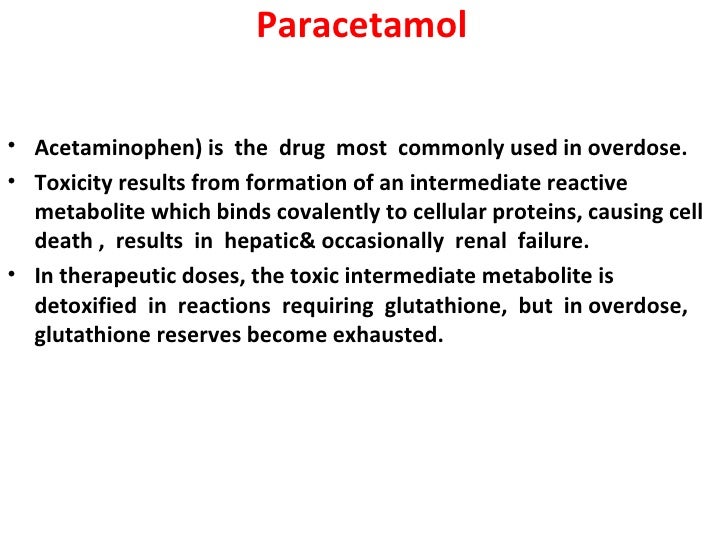 Paracetamol

• Acetaminophen) is the drug most commonly used in overdose.

• Toxicity results from formation of an intermediate reactive metabolite which binds covalently to cellular proteins, causing cell death , results in hepatic& occasionally renal failure.

• In therapeutic doses, the toxic intermediate metabolite is detoxified in reactions requiring glutathione, but in overdose, glutathione reserves become exhausted.